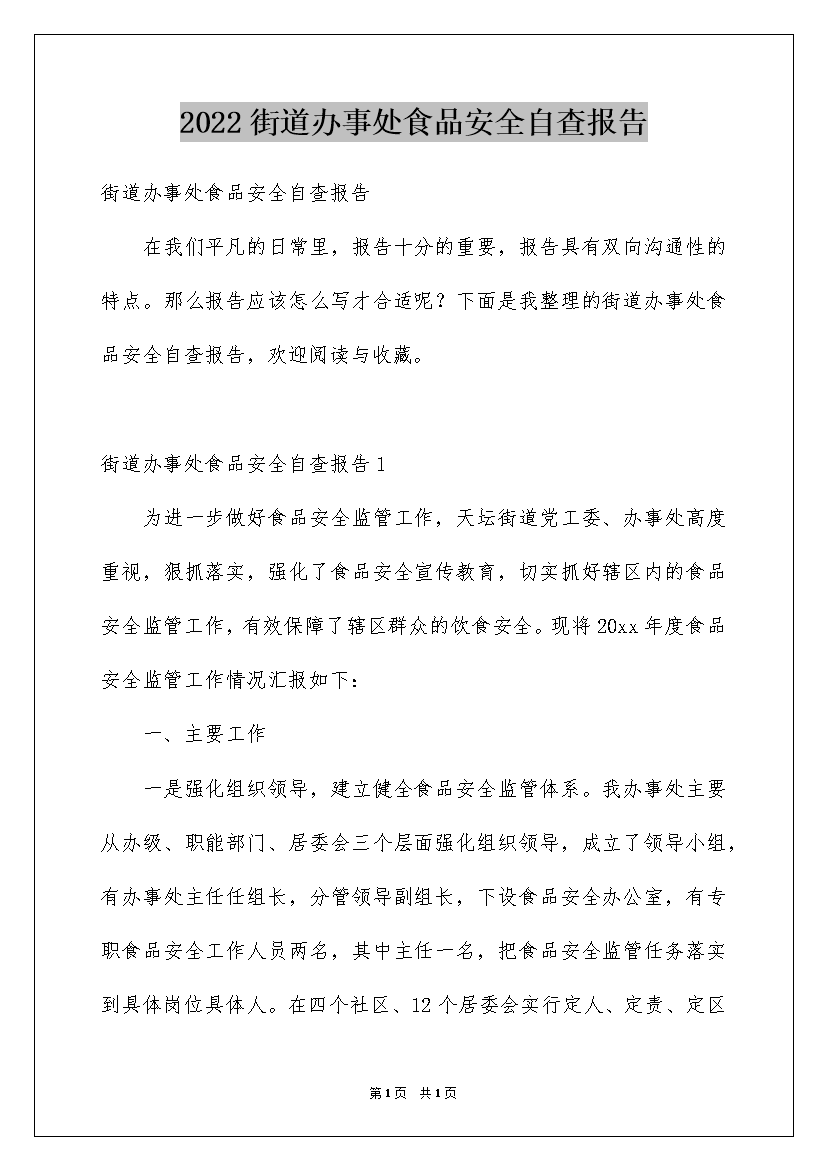 2022街道办事处食品安全自查报告

街道办事处食品安全自查报告

在我们平凡的日常里，报告十分的重要，报告具有双向沟通性的特点。那么报告应该怎么写才合适呢？下面是我整理的街道办事处食品安全自查报告，欢迎阅读与收藏。

街道办事处食品安全自查报告1

为进一步做好食品安全监管工作，天坛街道党工委、办事处高度重视，狠抓落实，强化了食品安全宣传教育，切实抓好辖区内的食品安全监管工作，有效保障了辖区群众的饮食安全。现将20xx年度食品安全监管工作情况汇报如下：

一、主要工作

一是强化组织领导，建立健全食品安全监管体系。我办事处主要从办级、职能部门、居委会三个层面强化组织领导，成立了领导小组，有办事处主任任组长，分管领导副组长，下设食品安全办公室，有专职食品安全工作人员两名，其中主任一名，把食品安全监管任务落实到具体岗位具体人。在四个社区、12个居委会实行定人、定责、定区

第1页 共1页